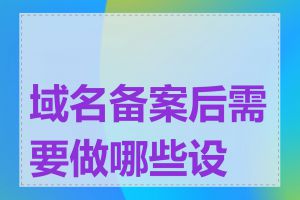 域名备案后需要做哪些设